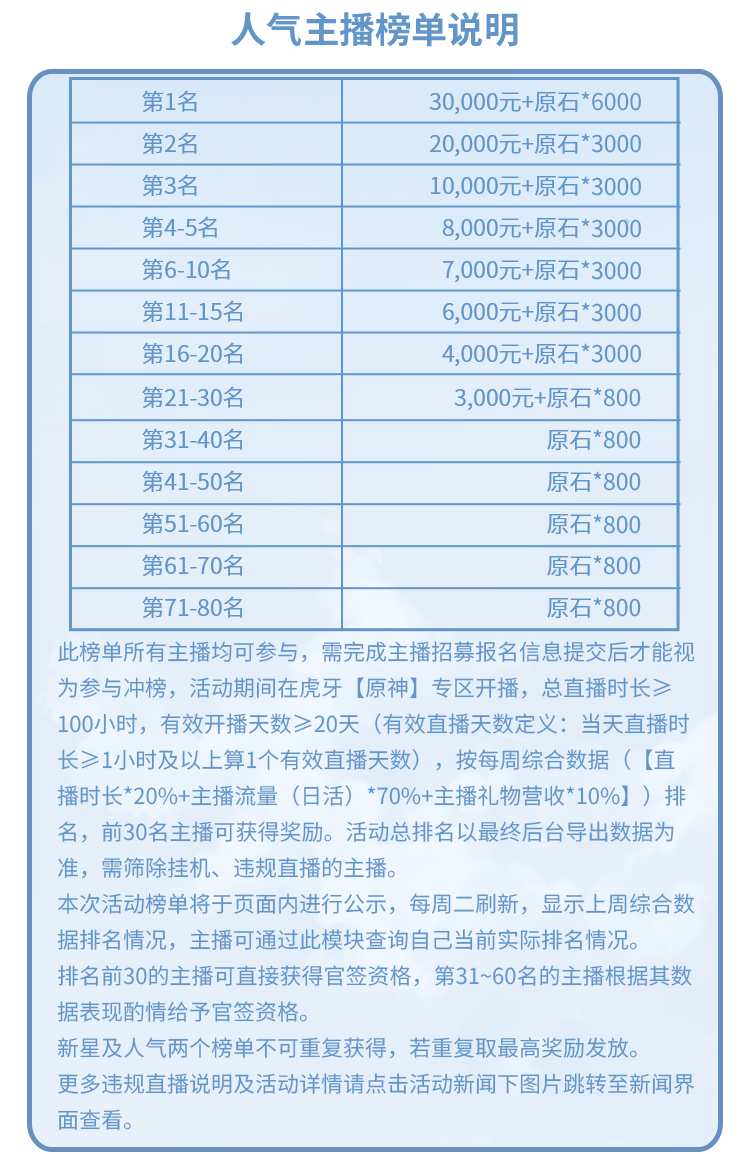 人气主播榜单说明

| 第1名 | 30,000元+原石*6000 |
|---|---|
| 第2名 | 20,000元+原石*3000 |
| 第3名 | 10,000元+原石*3000 |
| 第4-5名 | 8,000元+原石*3000 |
| 第6-10名 | 7,000元+原石*3000 |
| 第11-15名 | 6,000元+原石*3000 |
| 第16-20名 | 4,000元+原石*3000 |
| 第21-30名 | 3,000元+原石*800 |
| 第31-40名 | 原石*800 |
| 第41-50名 | 原石*800 |
| 第51-60名 | 原石*800 |
| 第61-70名 | 原石*800 |
| 第71-80名 | 原石*800 |

此榜单所有主播均可参与，需完成主播招募报名信息提交后才能视为参与冲榜，活动期间在虎牙【原神】专区开播，总直播时长≥100小时，有效开播天数≥20天（有效直播天数定义：当天直播时长≥1小时及以上算1个有效直播天数），按每周综合数据（【直播时长*20%+主播流量（日活）*70%+主播礼物营收*10%】）排名，前30名主播可获得奖励。活动总排名以最终后台导出数据为准，需筛除挂机、违规直播的主播。
本次活动榜单将于页面内进行公示，每周二刷新，显示上周综合数据排名情况，主播可通过此模块查询自己当前实际排名情况。
排名前30的主播可直接获得官签资格，第31~60名的主播根据其数据表现酌情给予官签资格。
新星及人气两个榜单不可重复获得，若重复取最高奖励发放。
更多违规直播说明及活动详情请点击活动新闻下图片跳转至新闻界面查看。